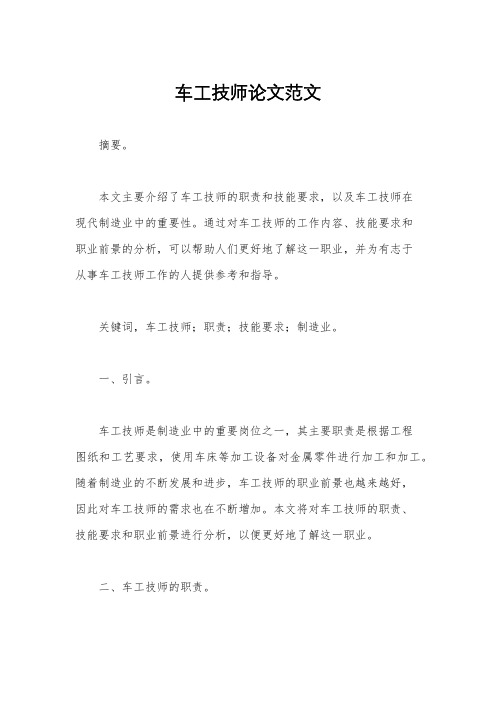 车工技师论文范文

摘要。

本文主要介绍了车工技师的职责和技能要求，以及车工技师在现代制造业中的重要性。通过对车工技师的工作内容、技能要求和职业前景的分析，可以帮助人们更好地了解这一职业，并为有志于从事车工技师工作的人提供参考和指导。

关键词，车工技师；职责；技能要求；制造业。

一、引言。

车工技师是制造业中的重要岗位之一，其主要职责是根据工程图纸和工艺要求，使用车床等加工设备对金属零件进行加工和加工。随着制造业的不断发展和进步，车工技师的职业前景也越来越好，因此对车工技师的需求也在不断增加。本文将对车工技师的职责、技能要求和职业前景进行分析，以便更好地了解这一职业。

二、车工技师的职责。